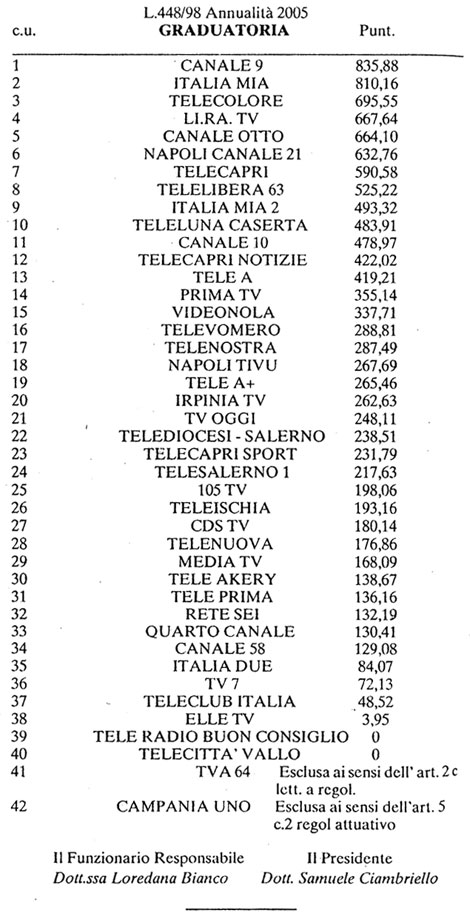 L.448/98 Annualità 2005

| c.u. | GRADUATORIA | Punt. |
|---|---|---|
| 1 | CANALE 9 | 835,88 |
| 2 | ITALIA MIA | 810,16 |
| 3 | TELECOLORE | 695,55 |
| 4 | LI.RA. TV | 667,64 |
| 5 | CANALE OTTO | 664,10 |
| 6 | NAPOLI CANALE 21 | 632,76 |
| 7 | TELECAPRI | 590,58 |
| 8 | TELELIBERA 63 | 525,22 |
| 9 | ITALIA MIA 2 | 493,32 |
| 10 | TELELUNA CASERTA | 483,91 |
| 11 | CANALE 10 | 478,97 |
| 12 | TELECAPRI NOTIZIE | 422,02 |
| 13 | TELE A | 419,21 |
| 14 | PRIMA TV | 355,14 |
| 15 | VIDEONOLA | 337,71 |
| 16 | TELEVOMERO | 288,81 |
| 17 | TELENOSTRA | 287,49 |
| 18 | NAPOLI TIVU | 267,69 |
| 19 | TELE A+ | 265,46 |
| 20 | IRPINIA TV | 262,63 |
| 21 | TV OGGI | 248,11 |
| 22 | TELEDIOCESI - SALERNO | 238,51 |
| 23 | TELECAPRI SPORT | 231,79 |
| 24 | TELESALERNO 1 | 217,63 |
| 25 | 105 TV | 198,06 |
| 26 | TELEISCHIA | 193,16 |
| 27 | CDS TV | 180,14 |
| 28 | TELENUOVA | 176,86 |
| 29 | MEDIA TV | 168,09 |
| 30 | TELE AKERY | 138,67 |
| 31 | TELE PRIMA | 136,16 |
| 32 | RETE SEI | 132,19 |
| 33 | QUARTO CANALE | 130,41 |
| 34 | CANALE 58 | 129,08 |
| 35 | ITALIA DUE | 84,07 |
| 36 | TV 7 | 72,13 |
| 37 | TELECLUB ITALIA | 48,52 |
| 38 | ELLE TV | 3,95 |
| 39 | TELE RADIO BUON CONSIGLIO | 0 |
| 40 | TELECITTA' VALLO | 0 |
| 41 | TVA 64 | Esclusa ai sensi dell' art. 2 c lett. a regol. |
| 42 | CAMPANIA UNO | Esclusa ai sensi dell'art. 5 c.2 regol attuativo |

Il Funzionario Responsabile
Dott.ssa Loredana Bianco

Il Presidente
Dott. Samuele Ciambriello